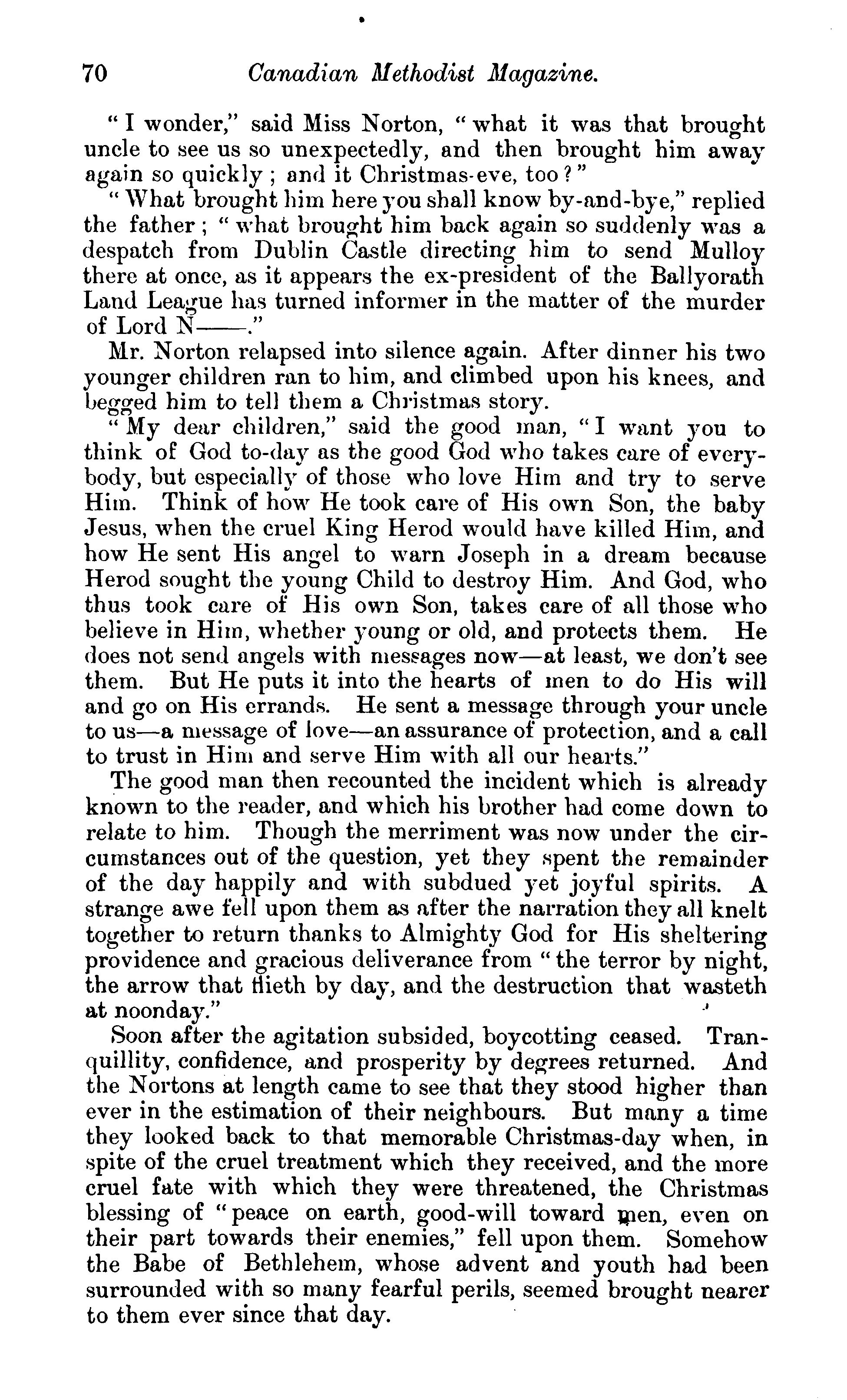 70 Canadian Methodist Magazine.

"I wonder," said Miss Norton, "what it was that brought uncle to see us so unexpectedly, and then brought him away again so quickly; and it Christmas-eve, too?"

"What brought him here you shall know by-and-bye," replied the father; "what brought him back again so suddenly was a despatch from Dublin Castle directing him to send Mulloy there at once, as it appears the ex-president of the Ballyorath Land League has turned informer in the matter of the murder of Lord N——."

Mr. Norton relapsed into silence again. After dinner his two younger children ran to him, and climbed upon his knees, and begged him to tell them a Christmas story.

"My dear children," said the good man, "I want you to think of God to-day as the good God who takes care of everybody, but especially of those who love Him and try to serve Him. Think of how He took care of His own Son, the baby Jesus, when the cruel King Herod would have killed Him, and how He sent His angel to warn Joseph in a dream because Herod sought the young Child to destroy Him. And God, who thus took care of His own Son, takes care of all those who believe in Him, whether young or old, and protects them. He does not send angels with messages now—at least, we don't see them. But He puts it into the hearts of men to do His will and go on His errands. He sent a message through your uncle to us—a message of love—an assurance of protection, and a call to trust in Him and serve Him with all our hearts."

The good man then recounted the incident which is already known to the reader, and which his brother had come down to relate to him. Though the merriment was now under the circumstances out of the question, yet they spent the remainder of the day happily and with subdued yet joyful spirits. A strange awe fell upon them as after the narration they all knelt together to return thanks to Almighty God for His sheltering providence and gracious deliverance from "the terror by night, the arrow that flieth by day, and the destruction that wasteth at noonday."

Soon after the agitation subsided, boycotting ceased. Tranquillity, confidence, and prosperity by degrees returned. And the Nortons at length came to see that they stood higher than ever in the estimation of their neighbours. But many a time they looked back to that memorable Christmas-day when, in spite of the cruel treatment which they received, and the more cruel fate with which they were threatened, the Christmas blessing of "peace on earth, good-will toward men, even on their part towards their enemies," fell upon them. Somehow the Babe of Bethlehem, whose advent and youth had been surrounded with so many fearful perils, seemed brought nearer to them ever since that day.